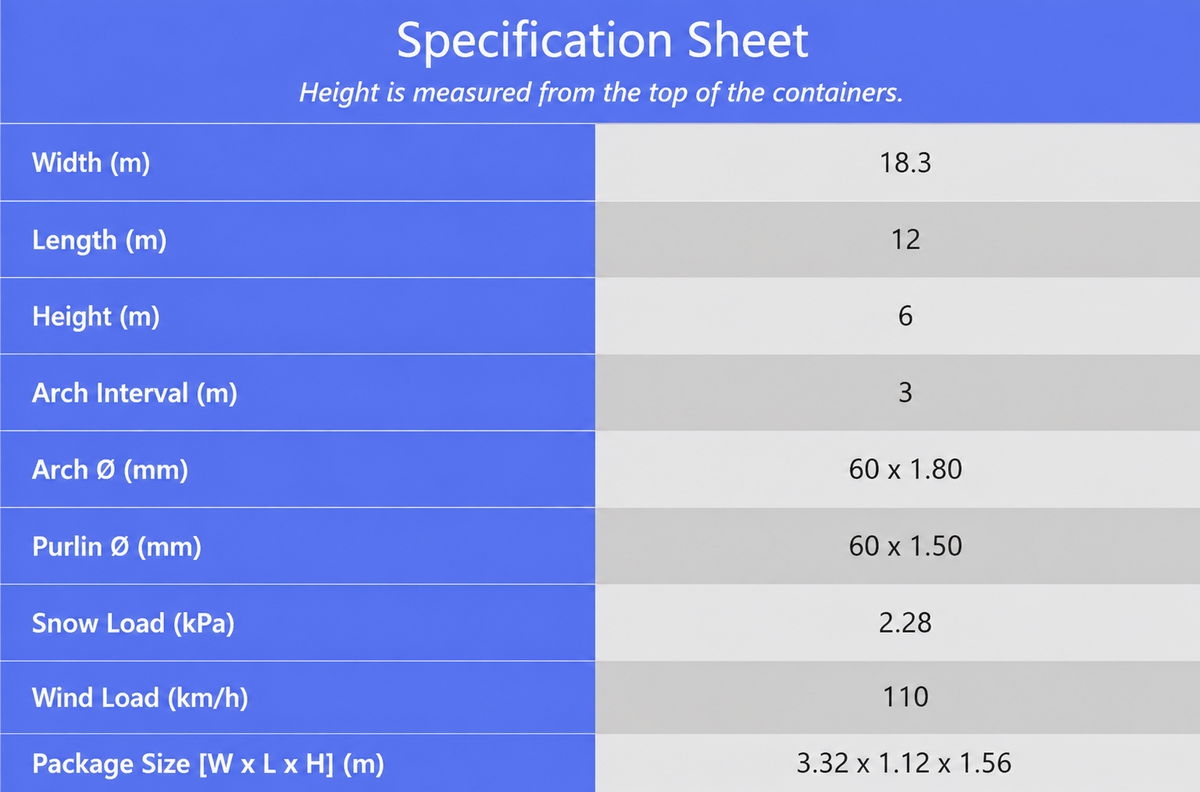 Specification Sheet

Height is measured from the top of the containers.

| Width (m) | 18.3 |
|---|---|
| Length (m) | 12 |
| Height (m) | 6 |
| Arch Interval (m) | 3 |
| Arch Ø (mm) | 60 x 1.80 |
| Purlin Ø (mm) | 60 x 1.50 |
| Snow Load (kPa) | 2.28 |
| Wind Load (km/h) | 110 |
| Package Size [W x L x H] (m) | 3.32 x 1.12 x 1.56 |